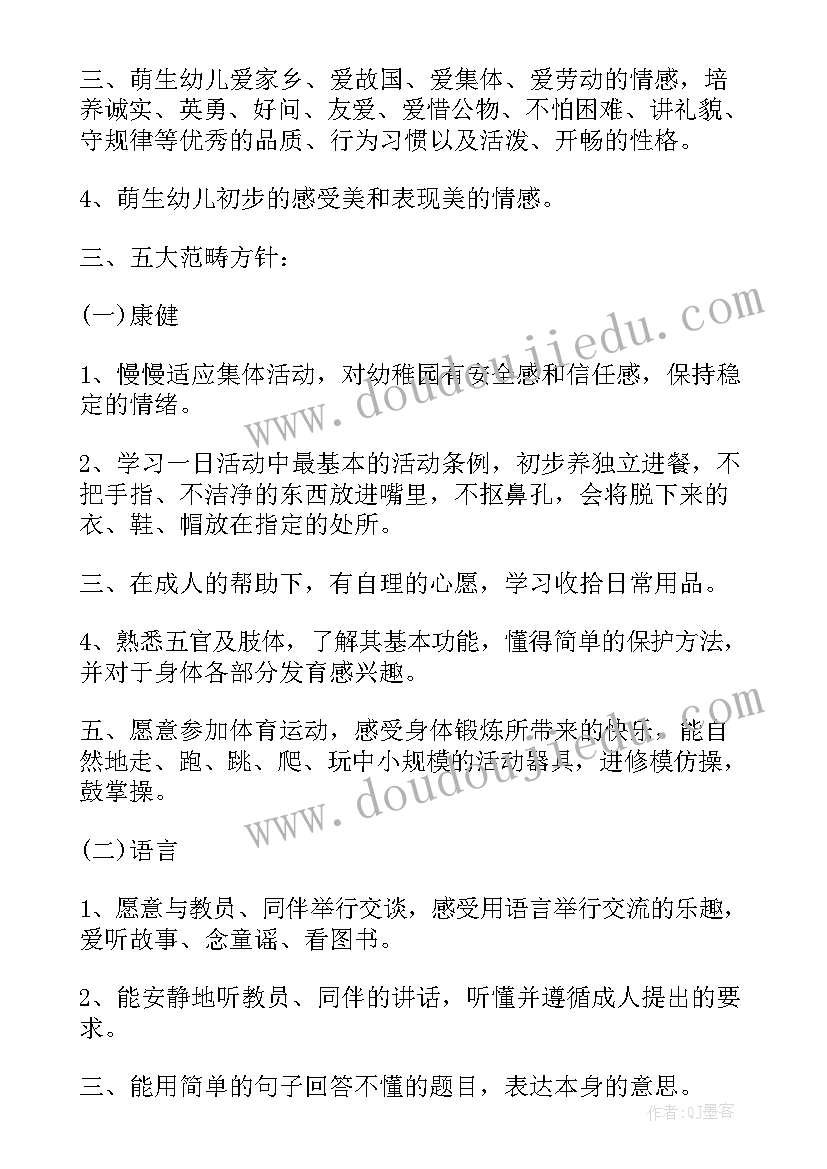 三、萌生幼儿爱家乡、爱故国、爱集体、爱劳动的情感，培养诚实、英勇、好问、友爱、爱惜公物、不怕困难、讲礼貌、守规律等优秀的品质、行为习惯以及活泼、开畅的性格。

4、萌生幼儿初步的感受美和表现美的情感。

三、五大范畴方针：

(一)康健

1、慢慢适应集体活动，对幼稚园有安全感和信任感，保持稳定的情绪。

2、学习一日活动中最基本的活动条例，初步养独立进餐，不把手指、不洁净的东西放进嘴里，不抠鼻孔，会将脱下来的衣、鞋、帽放在指定的处所。

三、在成人的帮助下，有自理的心愿，学习收拾日常用品。

4、熟悉五官及肢体，了解其基本功能，懂得简单的保护方法，并对于身体各部分发育感兴趣。

五、愿意参加体育运动，感受身体锻炼所带来的快乐，能自然地走、跑、跳、爬、玩中小规模的活动器具，进修模仿操，鼓掌操。

(二)语言

1、愿意与教员、同伴举行交谈，感受用语言举行交流的乐趣，爱听故事、念童谣、看图书。

2、能安静地听教员、同伴的讲话，听懂并遵循成人提出的要求。

三、能用简单的句子回答不懂的题目，表达本身的意思。

www.doudoujiedu.com

www.doudoujiedu.com

作者：QJ墨客